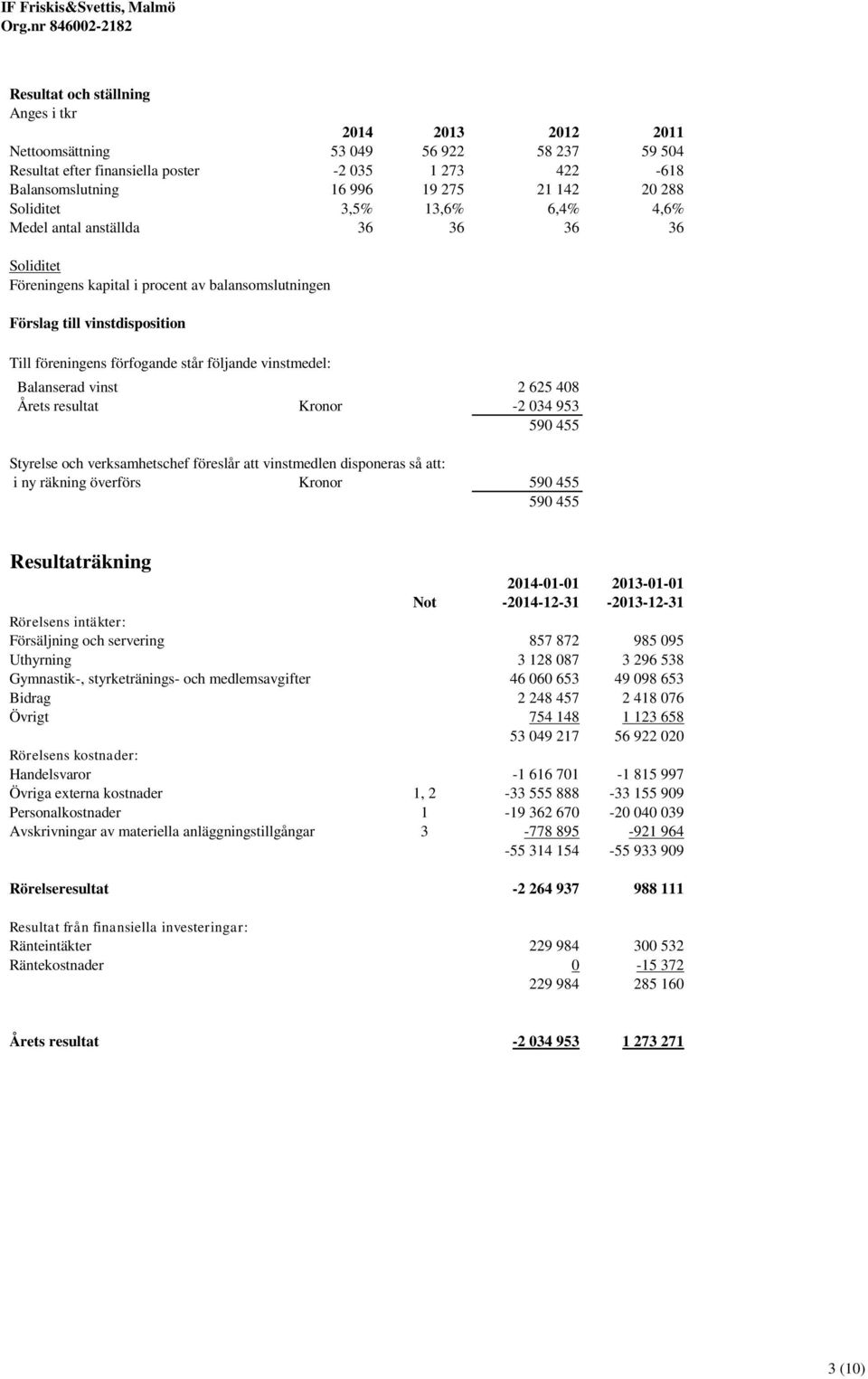 IF Friskis&Svettis, Malmö
Org.nr 846002-2182

Resultat och ställning
Anges i tkr

| | 2014 | 2013 | 2012 | 2011 |
|---|---|---|---|---|
| Nettoomsättning | 53 049 | 56 922 | 58 237 | 59 504 |
| Resultat efter finansiella poster | -2 035 | 1 273 | 422 | -618 |
| Balansomslutning | 16 996 | 19 275 | 21 142 | 20 288 |
| Soliditet | 3,5% | 13,6% | 6,4% | 4,6% |
| Medel antal anställda | 36 | 36 | 36 | 36 |

Soliditet
Föreningens kapital i procent av balansomslutningen

Förslag till vinstdisposition

Till föreningens förfogande står följande vinstmedel:

| | | |
|---|---|---|
| Balanserad vinst | | 2 625 408 |
| Årets resultat | Kronor | -2 034 953 |
| | | 590 455 |

Styrelse och verksamhetschef föreslår att vinstmedlen disponeras så att:

| | | |
|---|---|---|
| i ny räkning överförs | Kronor | 590 455 |
| | | 590 455 |

Resultaträkning

| | Not | 2014-01-01 -2014-12-31 | 2013-01-01 -2013-12-31 |
|---|---|---|---|
| Rörelsens intäkter: | | | |
| Försäljning och servering | | 857 872 | 985 095 |
| Uthyrning | | 3 128 087 | 3 296 538 |
| Gymnastik-, styrketränings- och medlemsavgifter | | 46 060 653 | 49 098 653 |
| Bidrag | | 2 248 457 | 2 418 076 |
| Övrigt | | 754 148 | 1 123 658 |
| | | 53 049 217 | 56 922 020 |
| Rörelsens kostnader: | | | |
| Handelsvaror | | -1 616 701 | -1 815 997 |
| Övriga externa kostnader | 1, 2 | -33 555 888 | -33 155 909 |
| Personalkostnader | 1 | -19 362 670 | -20 040 039 |
| Avskrivningar av materiella anläggningstillgångar | 3 | -778 895 | -921 964 |
| | | -55 314 154 | -55 933 909 |
| Rörelseresultat | | -2 264 937 | 988 111 |
| Resultat från finansiella investeringar: | | | |
| Ränteintäkter | | 229 984 | 300 532 |
| Räntekostnader | | 0 | -15 372 |
| | | 229 984 | 285 160 |
| Årets resultat | | -2 034 953 | 1 273 271 |

3 (10)